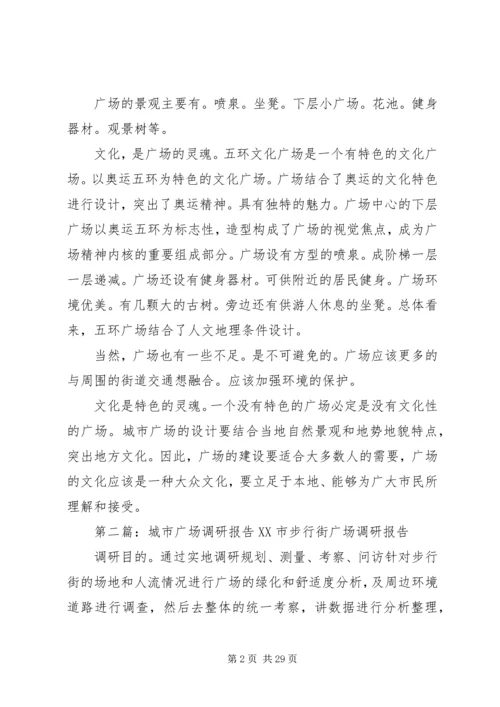 广场的景观主要有。喷泉。坐凳。下层小广场。花池。健身器材。观景树等。

文化，是广场的灵魂。五环文化广场是一个有特色的文化广场。以奥运五环为特色的文化广场。广场结合了奥运的文化特色进行设计，突出了奥运精神。具有独特的魅力。广场中心的下层广场以奥运五环为标志性，造型构成了广场的视觉焦点，成为广场精神内核的重要组成部分。广场设有方型的喷泉。成阶梯一层一层递减。广场还设有健身器材。可供附近的居民健身。广场环境优美。有几颗大的古树。旁边还有供游人休息的坐凳。总体看来，五环广场结合了人文地理条件设计。

当然，广场也有一些不足。是不可避免的。广场应该更多的与周围的街道交通想融合。应该加强环境的保护。

文化是特色的灵魂。一个没有特色的广场必定是没有文化性的广场。城市广场的设计要结合当地自然景观和地势地貌特点，突出地方文化。因此，广场的建设要适合大多数人的需要，广场的文化应该是一种大众文化，要立足于本地、能够为广大市民所理解和接受。

第二篇：城市广场调研报告 XX 市步行街广场调研报告

调研目的。通过实地调研规划、测量、考察、问访针对步行街的场地和人流情况进行广场的绿化和舒适度分析，及周边环境道路进行调查，然后去整体的统一考察，讲数据进行分析整理，

第 2 页 共 29 页